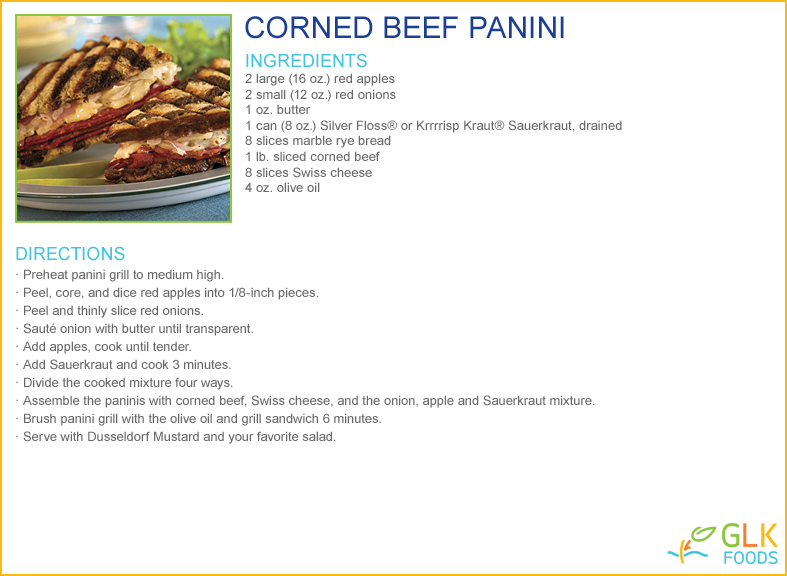 CORNED BEEF PANINI

INGREDIENTS
2 large (16 oz.) red apples
2 small (12 oz.) red onions
1 oz. butter
1 can (8 oz.) Silver Floss® or Krrrrisp Kraut® Sauerkraut, drained
8 slices marble rye bread
1 lb. sliced corned beef
8 slices Swiss cheese
4 oz. olive oil

DIRECTIONS
· Preheat panini grill to medium high.
· Peel, core, and dice red apples into 1/8-inch pieces.
· Peel and thinly slice red onions.
· Sauté onion with butter until transparent.
· Add apples, cook until tender.
· Add Sauerkraut and cook 3 minutes.
· Divide the cooked mixture four ways.
· Assemble the paninis with corned beef, Swiss cheese, and the onion, apple and Sauerkraut mixture.
· Brush panini grill with the olive oil and grill sandwich 6 minutes.
· Serve with Dusseldorf Mustard and your favorite salad.

GLK
FOODS